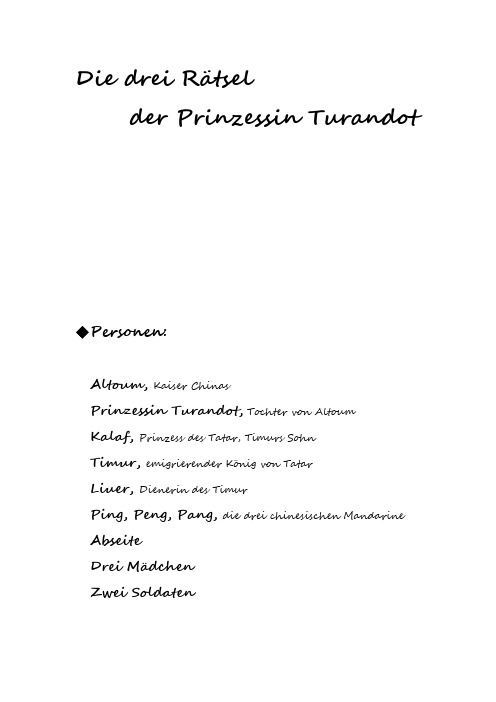 Die drei Rätsel
der Prinzessin Turandot

◆Personen:

Altoum, Kaiser Chinas
Prinzessin Turandot, Tochter von Altoum
Kalaf, Prinzess des Tatar, Timurs Sohn
Timur, emigrierender König von Tatar
Liuer, Dienerin des Timur
Ping, Peng, Pang, die drei chinesischen Mandarine
Abseite
Drei Mädchen
Zwei Soldaten